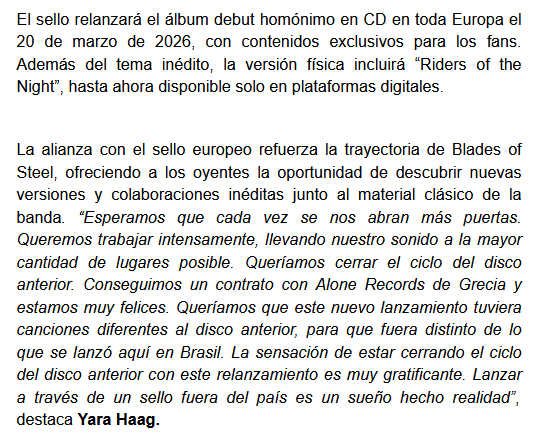 El sello relanzará el álbum debut homónimo en CD en toda Europa el 20 de marzo de 2026, con contenidos exclusivos para los fans. Además del tema inédito, la versión física incluirá "Riders of the Night", hasta ahora disponible solo en plataformas digitales.

La alianza con el sello europeo refuerza la trayectoria de Blades of Steel, ofreciendo a los oyentes la oportunidad de descubrir nuevas versiones y colaboraciones inéditas junto al material clásico de la banda. "Esperamos que cada vez se nos abran más puertas. Queremos trabajar intensamente, llevando nuestro sonido a la mayor cantidad de lugares posible. Queríamos cerrar el ciclo del disco anterior. Conseguimos un contrato con Alone Records de Grecia y estamos muy felices. Queríamos que este nuevo lanzamiento tuviera canciones diferentes al disco anterior, para que fuera distinto de lo que se lanzó aquí en Brasil. La sensación de estar cerrando el ciclo del disco anterior con este relanzamiento es muy gratificante. Lanzar a través de un sello fuera del país es un sueño hecho realidad", destaca Yara Haag.